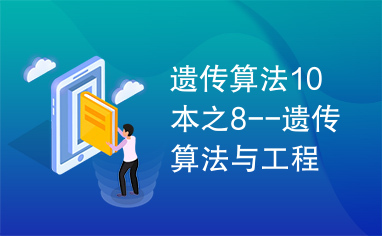 遗传算法10本之8--遗传算法与工程